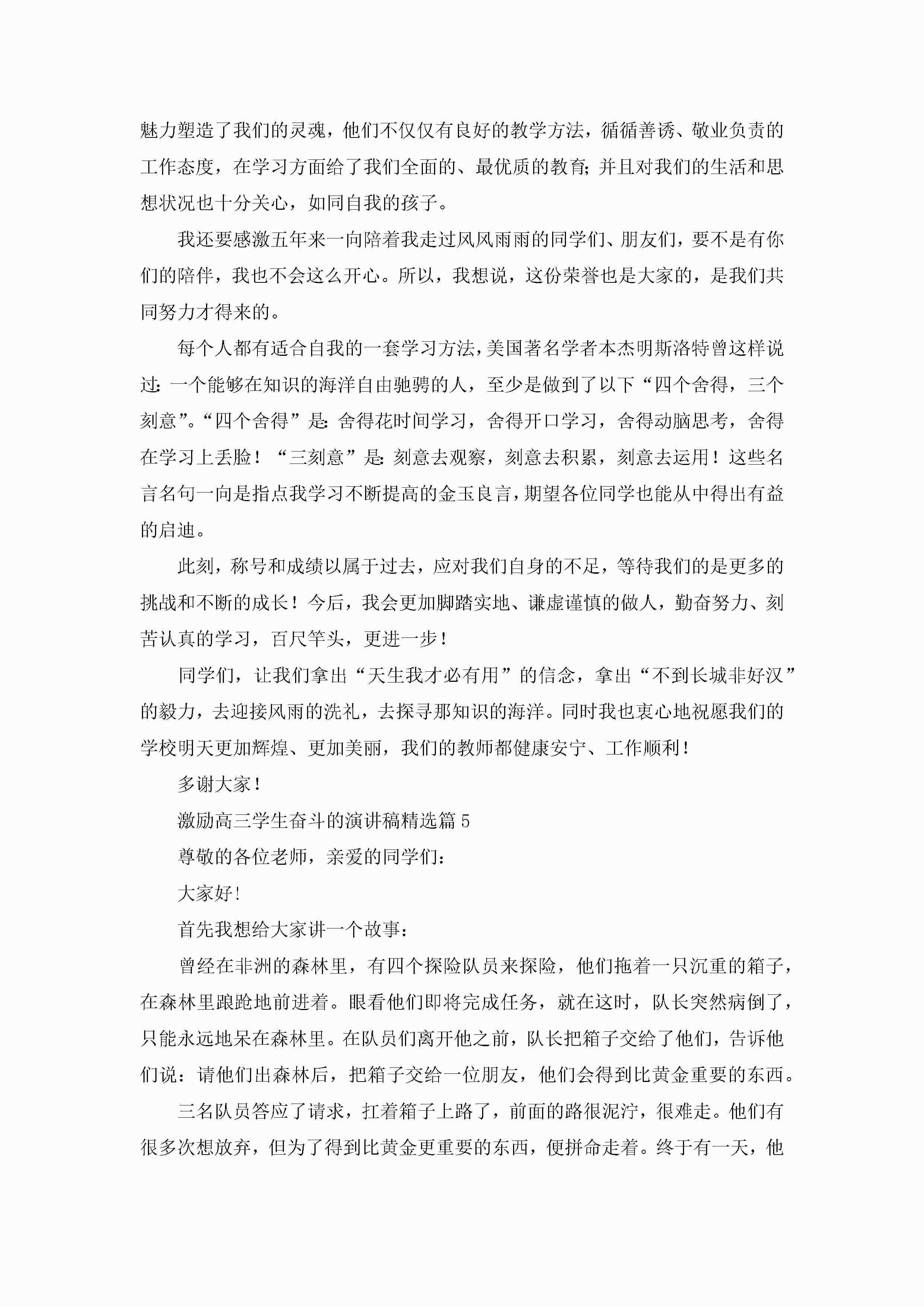 魅力塑造了我们的灵魂，他们不仅仅有良好的教学方法，循循善诱、敬业负责的工作态度，在学习方面给了我们全面的、最优质的教育;并且对我们的生活和思想状况也十分关心，如同自我的孩子。

我还要感激五年来一向陪着我走过风风雨雨的同学们、朋友们，要不是有你们的陪伴，我也不会这么开心。所以，我想说，这份荣誉也是大家的，是我们共同努力才得来的。

每个人都有适合自我的一套学习方法，美国著名学者本杰明斯洛特曾这样说过:一个能够在知识的海洋自由驰骋的人，至少是做到了以下“四个舍得，三个刻意”。“四个舍得”是:舍得花时间学习，舍得开口学习，舍得动脑思考，舍得在学习上丢脸！“三刻意”是:刻意去观察，刻意去积累，刻意去运用！这些名言名句一向是指点我学习不断提高的金玉良言，期望各位同学也能从中得出有益的启迪。

此刻，称号和成绩以属于过去，应对我们自身的不足，等待我们的是更多的挑战和不断的成长！今后，我会更加脚踏实地、谦虚谨慎的做人，勤奋努力、刻苦认真的学习，百尺竿头，更进一步！

同学们，让我们拿出“天生我才必有用”的信念，拿出“不到长城非好汉”的毅力，去迎接风雨的洗礼，去探寻那知识的海洋。同时我也衷心地祝愿我们的学校明天更加辉煌、更加美丽，我们的教师都健康安宁、工作顺利！

多谢大家！

激励高三学生奋斗的演讲稿精选篇5

尊敬的各位老师，亲爱的同学们：

大家好!

首先我想给大家讲一个故事：

曾经在非洲的森林里，有四个探险队员来探险，他们拖着一只沉重的箱子，在森林里踉跄地前进着。眼看他们即将完成任务，就在这时，队长突然病倒了，只能永远地呆在森林里。在队员们离开他之前，队长把箱子交给了他们，告诉他们说：请他们出森林后，把箱子交给一位朋友，他们会得到比黄金重要的东西。

三名队员答应了请求，扛着箱子上路了，前面的路很泥泞，很难走。他们有很多次想放弃，但为了得到比黄金更重要的东西，便拼命走着。终于有一天，他